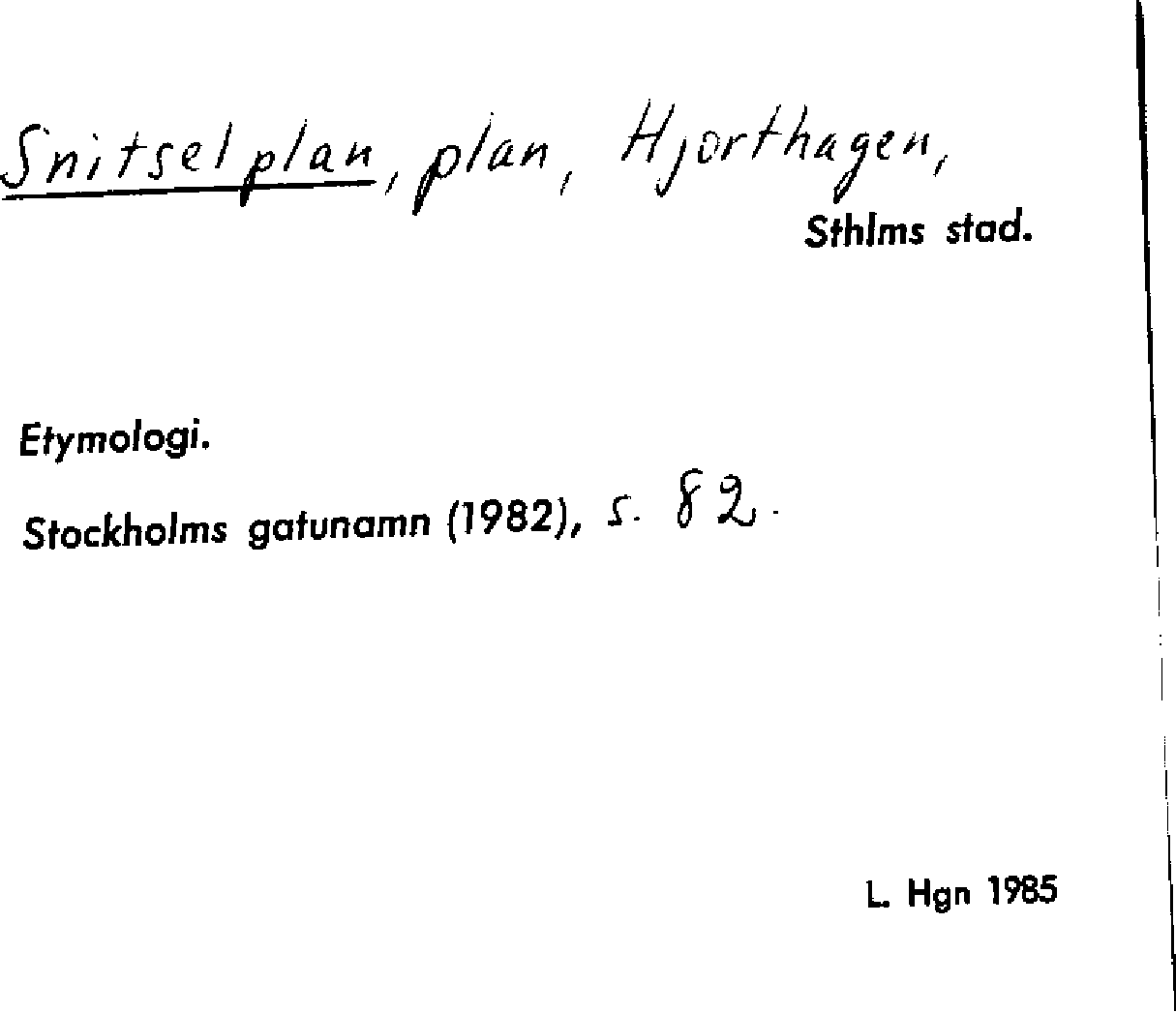 Snitselplan, plan, Hjorthagen,
Sthlms stad.

Etymologi.

Stockholms gatunamn (1982), s. 82.

L. Hgn 1985